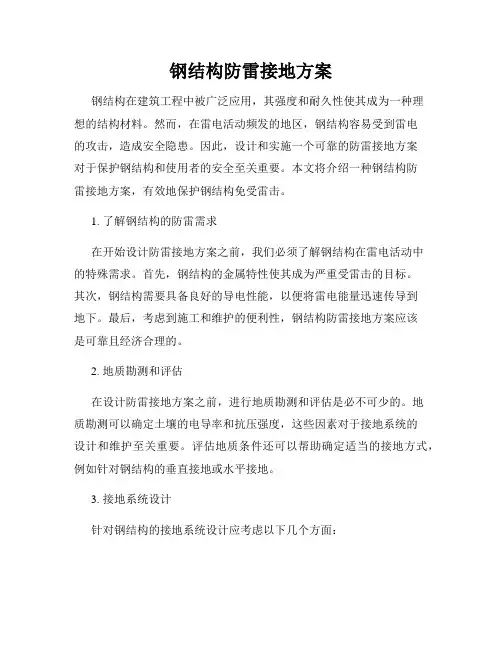 钢结构防雷接地方案

钢结构在建筑工程中被广泛应用，其强度和耐久性使其成为一种理想的结构材料。然而，在雷电活动频发的地区，钢结构容易受到雷电的攻击，造成安全隐患。因此，设计和实施一个可靠的防雷接地方案对于保护钢结构和使用者的安全至关重要。本文将介绍一种钢结构防雷接地方案，有效地保护钢结构免受雷击。

1. 了解钢结构的防雷需求

在开始设计防雷接地方案之前，我们必须了解钢结构在雷电活动中的特殊需求。首先，钢结构的金属特性使其成为严重受雷击的目标。其次，钢结构需要具备良好的导电性能，以便将雷电能量迅速传导到地下。最后，考虑到施工和维护的便利性，钢结构防雷接地方案应该是可靠且经济合理的。

2. 地质勘测和评估

在设计防雷接地方案之前，进行地质勘测和评估是必不可少的。地质勘测可以确定土壤的电导率和抗压强度，这些因素对于接地系统的设计和维护至关重要。评估地质条件还可以帮助确定适当的接地方式，例如针对钢结构的垂直接地或水平接地。

3. 接地系统设计

针对钢结构的接地系统设计应考虑以下几个方面：